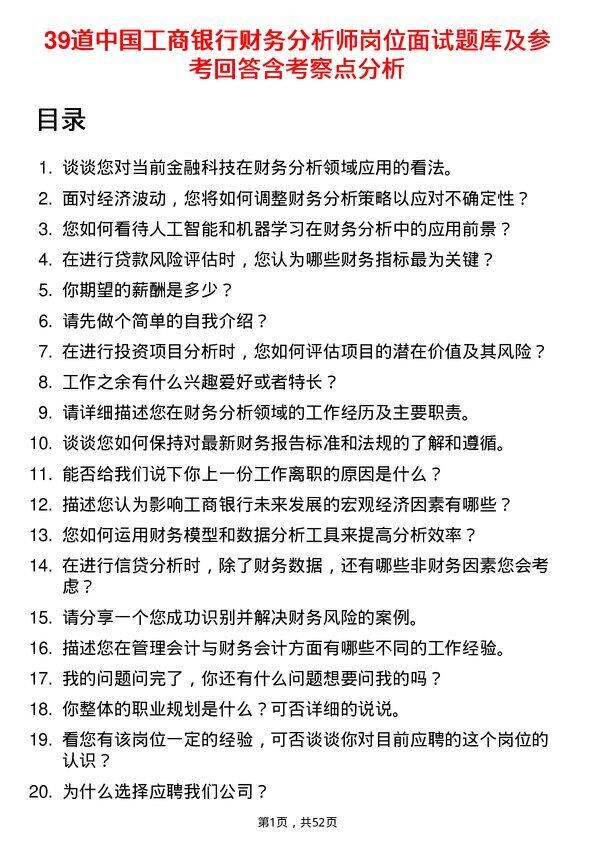 39道中国工商银行财务分析师岗位面试题库及参考回答含考察点分析

目录

1. 谈谈您对当前金融科技在财务分析领域应用的看法。
2. 面对经济波动，您将如何调整财务分析策略以应对不确定性？
3. 您如何看待人工智能和机器学习在财务分析中的应用前景？
4. 在进行贷款风险评估时，您认为哪些财务指标最为关键？
5. 你期望的薪酬是多少？
6. 请先做个简单的自我介绍？
7. 在进行投资项目分析时，您如何评估项目的潜在价值及其风险？
8. 工作之余有什么兴趣爱好或者特长？
9. 请详细描述您在财务分析领域的工作经历及主要职责。
10. 谈谈您如何保持对最新财务报告标准和法规的了解和遵循。
11. 能否给我们说下你上一份工作离职的原因是什么？
12. 描述您认为影响工商银行未来发展的宏观经济因素有哪些？
13. 您如何运用财务模型和数据分析工具来提高分析效率？
14. 在进行信贷分析时，除了财务数据，还有哪些非财务因素您会考虑？
15. 请分享一个您成功识别并解决财务风险的案例。
16. 描述您在管理会计与财务会计方面有哪些不同的工作经验。
17. 我的问题问完了，你还有什么问题想要问我的吗？
18. 你整体的职业规划是什么？可否详细的说说。
19. 看您有该岗位一定的经验，可否谈谈你对目前应聘的这个岗位的认识？
20. 为什么选择应聘我们公司？

第1页，共52页